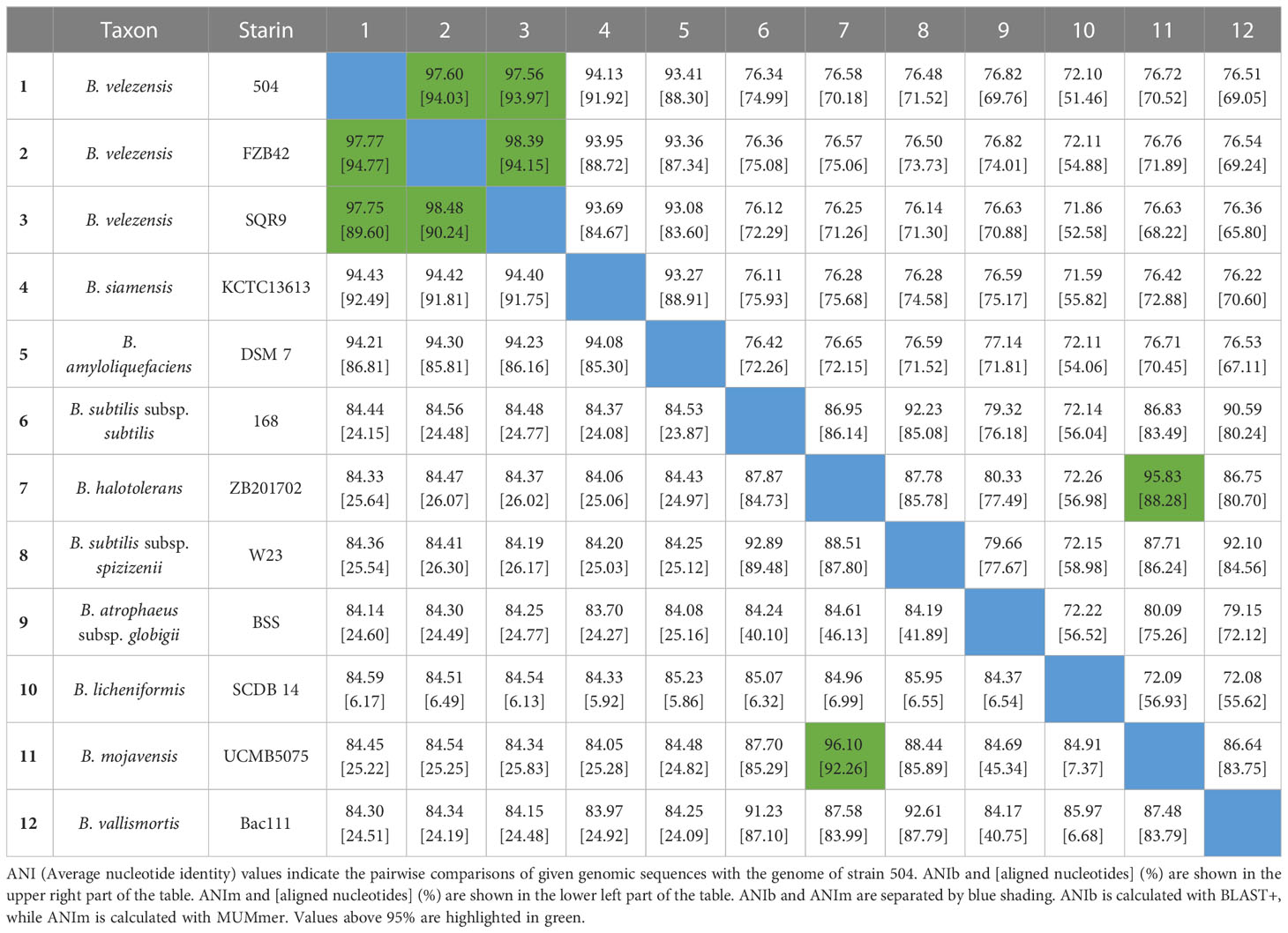 | | Taxon | Starin | 1 | 2 | 3 | 4 | 5 | 6 | 7 | 8 | 9 | 10 | 11 | 12 |
|---|---|---|---|---|---|---|---|---|---|---|---|---|---|---|
| 1 | B. velezensis | 504 | | 97.60 [94.03] | 97.56 [93.97] | 94.13 [91.92] | 93.41 [88.30] | 76.34 [74.99] | 76.58 [70.18] | 76.48 [71.52] | 76.82 [69.76] | 72.10 [51.46] | 76.72 [70.52] | 76.51 [69.05] |
| 2 | B. velezensis | FZB42 | 97.77 [94.77] | | 98.39 [94.15] | 93.95 [88.72] | 93.36 [87.34] | 76.36 [75.08] | 76.57 [75.06] | 76.50 [73.73] | 76.82 [74.01] | 72.11 [54.88] | 76.76 [71.89] | 76.54 [69.24] |
| 3 | B. velezensis | SQR9 | 97.75 [89.60] | 98.48 [90.24] | | 93.69 [84.67] | 93.08 [83.60] | 76.12 [72.29] | 76.25 [71.26] | 76.14 [71.30] | 76.63 [70.88] | 71.86 [52.58] | 76.63 [68.22] | 76.36 [65.80] |
| 4 | B. siamensis | KCTC13613 | 94.43 [92.49] | 94.42 [91.81] | 94.40 [91.75] | | 93.27 [88.91] | 76.11 [75.93] | 76.28 [75.68] | 76.28 [74.58] | 76.59 [75.17] | 71.59 [55.82] | 76.42 [72.88] | 76.22 [70.60] |
| 5 | B. amyloliquefaciens | DSM 7 | 94.21 [86.81] | 94.30 [85.81] | 94.23 [86.16] | 94.08 [85.30] | | 76.42 [72.26] | 76.65 [72.15] | 76.59 [71.52] | 77.14 [71.81] | 72.11 [54.06] | 76.71 [70.45] | 76.53 [67.11] |
| 6 | B. subtilis subsp. subtilis | 168 | 84.44 [24.15] | 84.56 [24.48] | 84.48 [24.77] | 84.37 [24.08] | 84.53 [23.87] | | 86.95 [86.14] | 92.23 [85.08] | 79.32 [76.18] | 72.14 [56.04] | 86.83 [83.49] | 90.59 [80.24] |
| 7 | B. halotolerans | ZB201702 | 84.33 [25.64] | 84.47 [26.07] | 84.37 [26.02] | 84.06 [25.06] | 84.43 [24.97] | 87.87 [84.73] | | 87.78 [85.78] | 80.33 [77.49] | 72.26 [56.98] | 95.83 [88.28] | 86.75 [80.70] |
| 8 | B. subtilis subsp. spizizenii | W23 | 84.36 [25.54] | 84.41 [26.30] | 84.19 [26.17] | 84.20 [25.03] | 84.25 [25.12] | 92.89 [89.48] | 88.51 [87.80] | | 79.66 [77.67] | 72.15 [58.98] | 87.71 [86.24] | 92.10 [84.56] |
| 9 | B. atrophaeus subsp. globigii | BSS | 84.14 [24.60] | 84.30 [24.49] | 84.25 [24.77] | 83.70 [24.27] | 84.08 [25.16] | 84.24 [40.10] | 84.61 [46.13] | 84.19 [41.89] | | 72.22 [56.52] | 80.09 [75.26] | 79.15 [72.12] |
| 10 | B. licheniformis | SCDB 14 | 84.59 [6.17] | 84.51 [6.49] | 84.54 [6.13] | 84.33 [5.92] | 85.23 [5.86] | 85.07 [6.32] | 84.96 [6.99] | 85.95 [6.55] | 84.37 [6.54] | | 72.09 [56.93] | 72.08 [55.62] |
| 11 | B. mojavensis | UCMB5075 | 84.45 [25.22] | 84.54 [25.25] | 84.34 [25.83] | 84.05 [25.28] | 84.48 [24.82] | 87.70 [85.29] | 96.10 [92.26] | 88.44 [85.89] | 84.69 [45.34] | 84.91 [7.37] | | 86.64 [83.75] |
| 12 | B. vallismortis | Bac111 | 84.30 [24.51] | 84.34 [24.19] | 84.15 [24.48] | 83.97 [24.92] | 84.25 [24.09] | 91.23 [87.10] | 87.58 [83.99] | 92.61 [87.79] | 84.17 [40.75] | 85.97 [6.68] | 87.48 [83.79] | |

ANI (Average nucleotide identity) values indicate the pairwise comparisons of given genomic sequences with the genome of strain 504. ANIb and [aligned nucleotides] (%) are shown in the upper right part of the table. ANIm and [aligned nucleotides] (%) are shown in the lower left part of the table. ANIb and ANIm are separated by blue shading. ANIb is calculated with BLAST+, while ANIm is calculated with MUMmer. Values above 95% are highlighted in green.